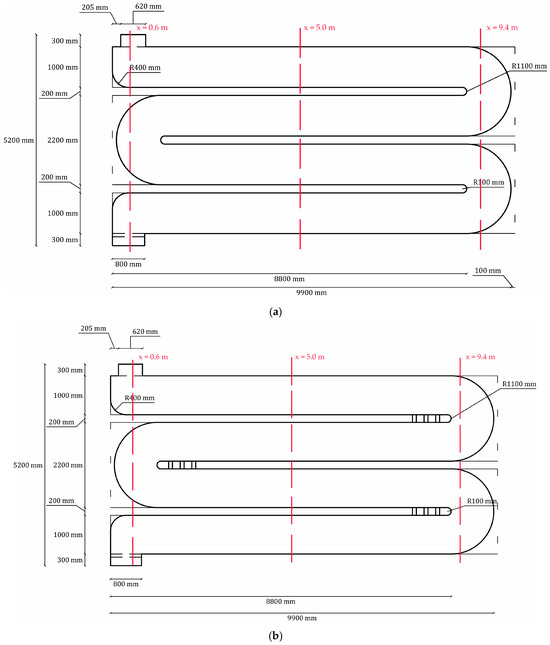 205 mm
620 mm
x = 0.6 m
x = 5.0 m
x = 9.4 m
300 mm
1000 mm
R400 mm
R1100 mm
200 mm
5200 mm
2200 mm
200 mm
R100 mm
1000 mm
300 mm
800 mm
8800 mm
100 mm
9900 mm
(a)

205 mm
620 mm
x = 0.6 m
x = 5.0 m
x = 9.4 m
300 mm
1000 mm
R400 mm
R1100 mm
200 mm
5200 mm
2200 mm
200 mm
R100 mm
1000 mm
300 mm
800 mm
8800 mm
9900 mm
(b)